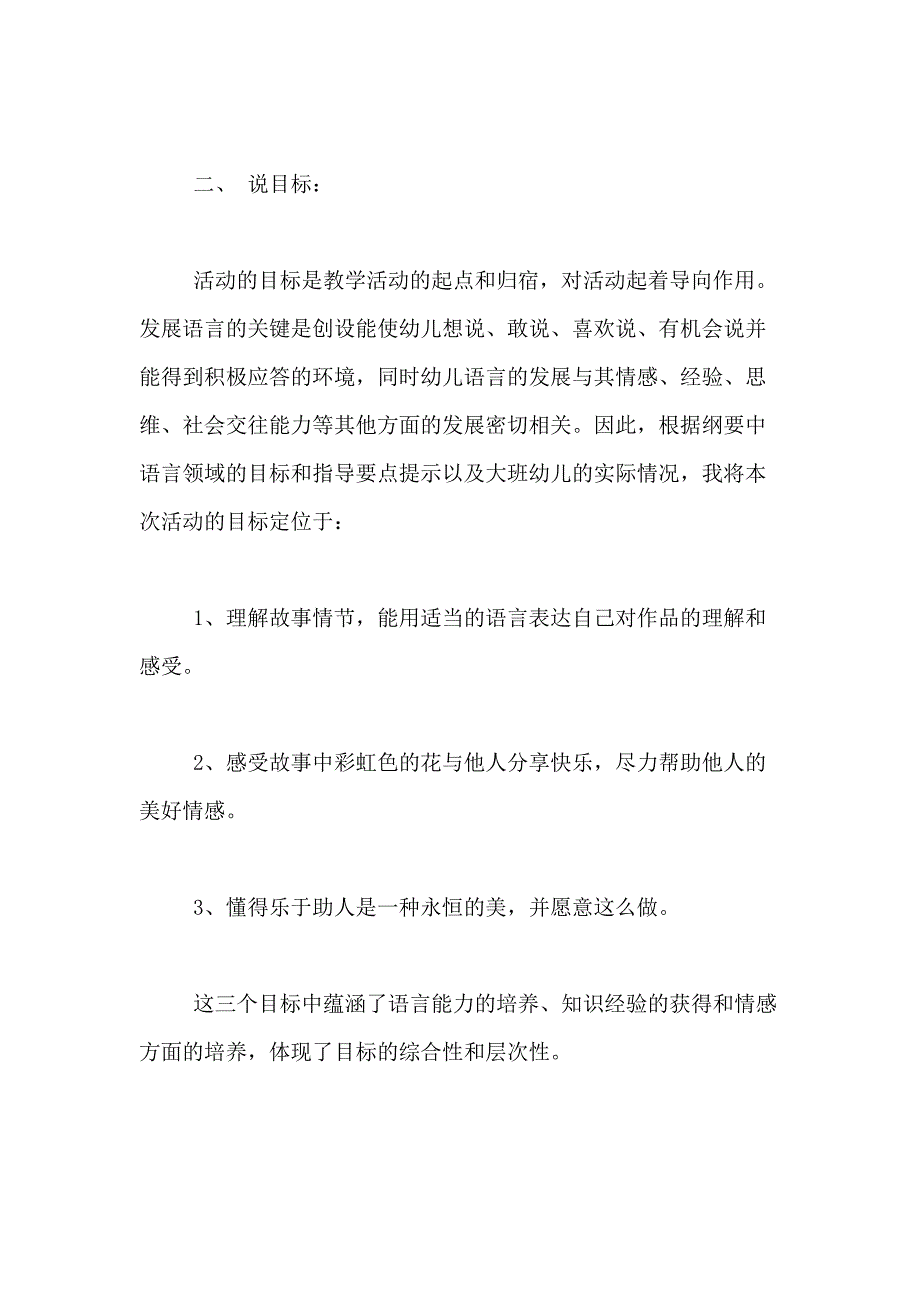 二、 说目标：

活动的目标是教学活动的起点和归宿，对活动起着导向作用。发展语言的关键是创设能使幼儿想说、敢说、喜欢说、有机会说并能得到积极应答的环境，同时幼儿语言的发展与其情感、经验、思维、社会交往能力等其他方面的发展密切相关。因此，根据纲要中语言领域的目标和指导要点提示以及大班幼儿的实际情况，我将本次活动的目标定位于：

1、理解故事情节，能用适当的语言表达自己对作品的理解和感受。

2、感受故事中彩虹色的花与他人分享快乐，尽力帮助他人的美好情感。

3、懂得乐于助人是一种永恒的美，并愿意这么做。

这三个目标中蕴涵了语言能力的培养、知识经验的获得和情感方面的培养，体现了目标的综合性和层次性。